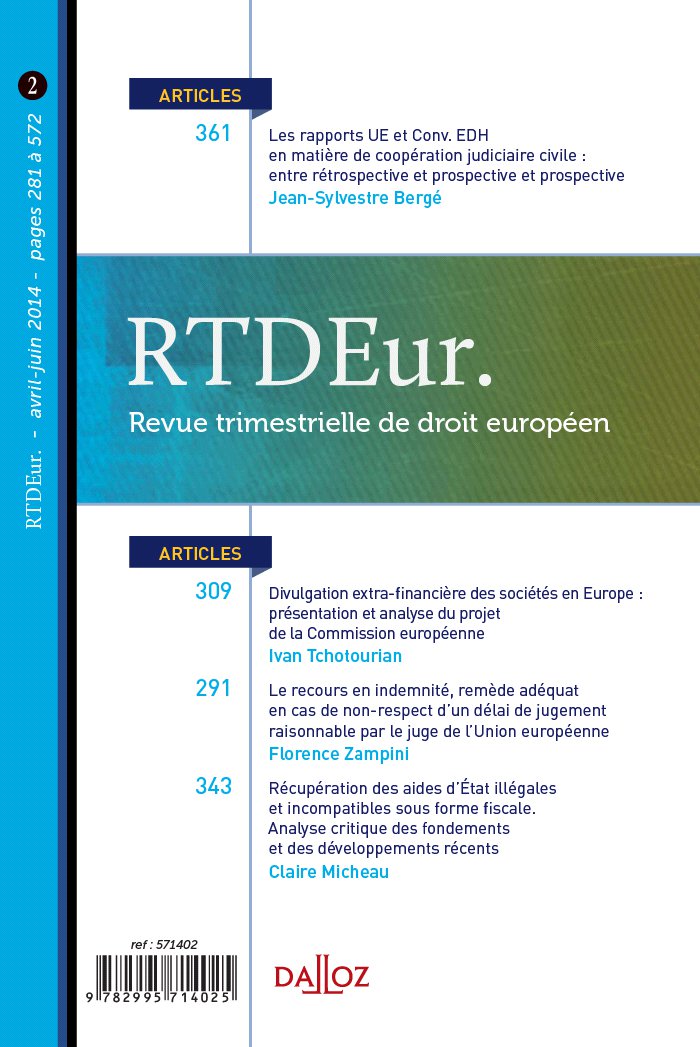 2

RTDEur. - avril-juin 2014 - pages 281 à 572

ARTICLES

361 Les rapports UE et Conv. EDH en matière de coopération judiciaire civile : entre rétrospective et prospective et prospective
Jean-Sylvestre Bergé

RTDEur.
Revue trimestrielle de droit européen

ARTICLES

309 Divulgation extra-financière des sociétés en Europe : présentation et analyse du projet de la Commission européenne
Ivan Tchotourian

291 Le recours en indemnité, remède adéquat en cas de non-respect d'un délai de jugement raisonnable par le juge de l'Union européenne
Florence Zampini

343 Récupération des aides d'État illégales et incompatibles sous forme fiscale. Analyse critique des fondements et des développements récents
Claire Micheau

ref : 571402

9 782995 714025

DALLOZ